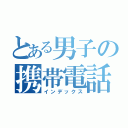 とある男子の携帯電話
インデックス